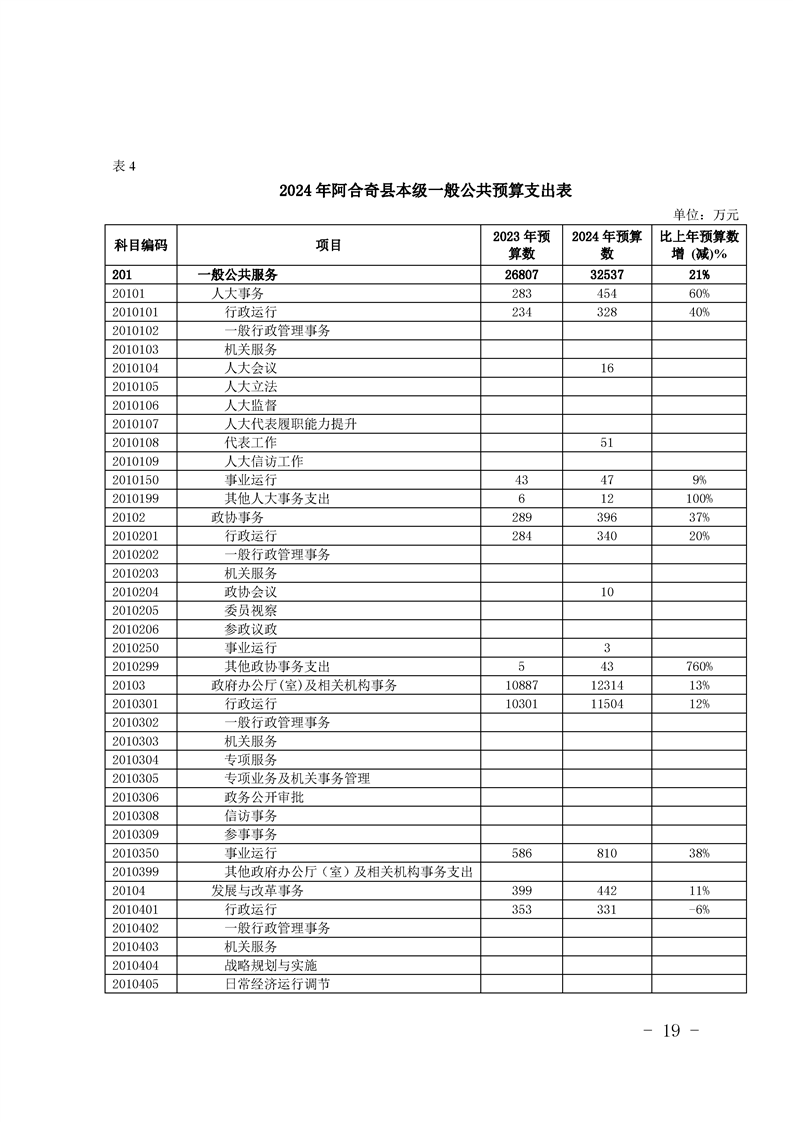 表 4

2024 年阿合奇县本级一般公共预算支出表

单位：万元

| 科目编码 | 项目 | 2023 年预算数 | 2024 年预算数 | 比上年预算数增 (减)% |
|---|---|---|---|---|
| 201 | 一般公共服务 | 26807 | 32537 | 21% |
| 20101 | 人大事务 | 283 | 454 | 60% |
| 2010101 | 行政运行 | 234 | 328 | 40% |
| 2010102 | 一般行政管理事务 | | | |
| 2010103 | 机关服务 | | | |
| 2010104 | 人大会议 | | 16 | |
| 2010105 | 人大立法 | | | |
| 2010106 | 人大监督 | | | |
| 2010107 | 人大代表履职能力提升 | | | |
| 2010108 | 代表工作 | | 51 | |
| 2010109 | 人大信访工作 | | | |
| 2010150 | 事业运行 | 43 | 47 | 9% |
| 2010199 | 其他人大事务支出 | 6 | 12 | 100% |
| 20102 | 政协事务 | 289 | 396 | 37% |
| 2010201 | 行政运行 | 284 | 340 | 20% |
| 2010202 | 一般行政管理事务 | | | |
| 2010203 | 机关服务 | | | |
| 2010204 | 政协会议 | | 10 | |
| 2010205 | 委员视察 | | | |
| 2010206 | 参政议政 | | | |
| 2010250 | 事业运行 | | 3 | |
| 2010299 | 其他政协事务支出 | 5 | 43 | 760% |
| 20103 | 政府办公厅(室)及相关机构事务 | 10887 | 12314 | 13% |
| 2010301 | 行政运行 | 10301 | 11504 | 12% |
| 2010302 | 一般行政管理事务 | | | |
| 2010303 | 机关服务 | | | |
| 2010304 | 专项服务 | | | |
| 2010305 | 专项业务及机关事务管理 | | | |
| 2010306 | 政务公开审批 | | | |
| 2010308 | 信访事务 | | | |
| 2010309 | 参事事务 | | | |
| 2010350 | 事业运行 | 586 | 810 | 38% |
| 2010399 | 其他政府办公厅（室）及相关机构事务支出 | | | |
| 20104 | 发展与改革事务 | 399 | 442 | 11% |
| 2010401 | 行政运行 | 353 | 331 | -6% |
| 2010402 | 一般行政管理事务 | | | |
| 2010403 | 机关服务 | | | |
| 2010404 | 战略规划与实施 | | | |
| 2010405 | 日常经济运行调节 | | | |

- 19 -